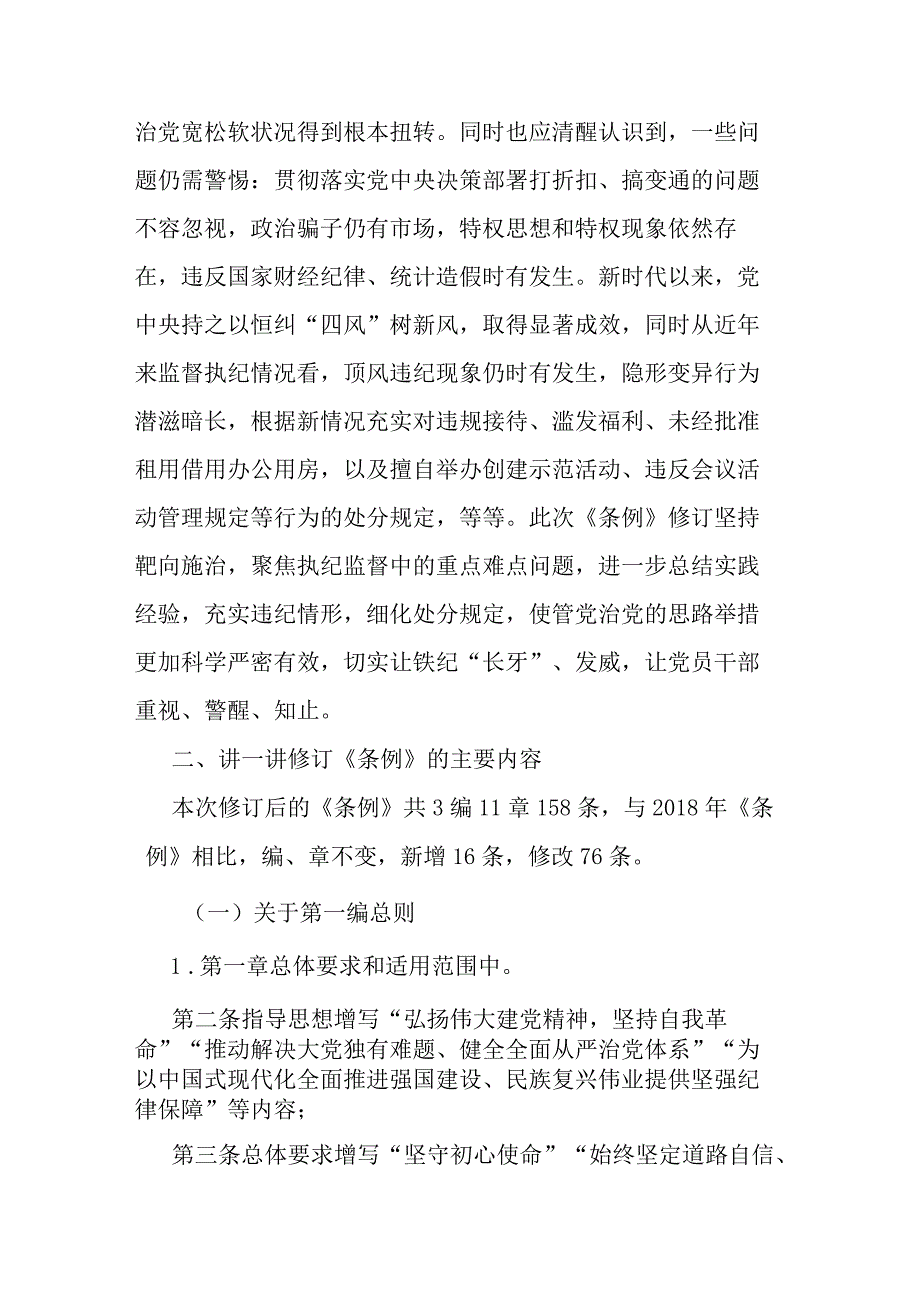 治党宽松软状况得到根本扭转。同时也应清醒认识到，一些问题仍需警惕：贯彻落实党中央决策部署打折扣、搞变通的问题不容忽视，政治骗子仍有市场，特权思想和特权现象依然存在，违反国家财经纪律、统计造假时有发生。新时代以来，党中央持之以恒纠“四风”树新风，取得显著成效，同时从近年来监督执纪情况看，顶风违纪现象仍时有发生，隐形变异行为潜滋暗长，根据新情况充实对违规接待、滥发福利、未经批准租用借用办公用房，以及擅自举办创建示范活动、违反会议活动管理规定等行为的处分规定，等等。此次《条例》修订坚持靶向施治，聚焦执纪监督中的重点难点问题，进一步总结实践经验，充实违纪情形，细化处分规定，使管党治党的思路举措更加科学严密有效，切实让铁纪“长牙”、发威，让党员干部重视、警醒、知止。

二、讲一讲修订《条例》的主要内容

本次修订后的《条例》共3编11章158条，与2018年《条例》相比，编、章不变，新增16条，修改76条。

（一）关于第一编总则

1.第一章总体要求和适用范围中。

第二条指导思想增写“弘扬伟大建党精神，坚持自我革命”“推动解决大党独有难题、健全全面从严治党体系”“为以中国式现代化全面推进强国建设、民族复兴伟业提供坚强纪律保障”等内容；

第三条总体要求增写“坚守初心使命”“始终坚定道路自信、